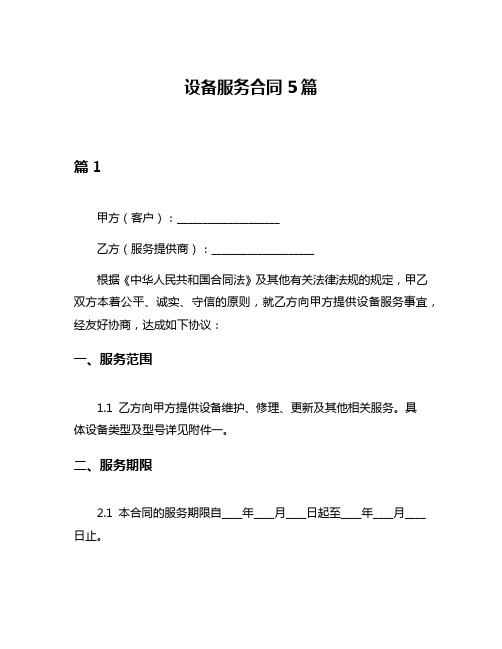 设备服务合同 5 篇

篇 1

甲方（客户）：__________________

乙方（服务提供商）：__________________

根据《中华人民共和国合同法》及其他有关法律法规的规定，甲乙双方本着公平、诚实、守信的原则，就乙方向甲方提供设备服务事宜，经友好协商，达成如下协议：

一、服务范围

1.1 乙方向甲方提供设备维护、修理、更新及其他相关服务。具体设备类型及型号详见附件一。

二、服务期限

2.1 本合同的服务期限自____年____月____日起至____年____月____日止。